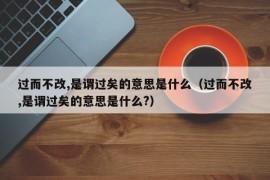 过而不改,是谓过矣的意思是什么（过而不改,是谓过矣的意思是什么?)